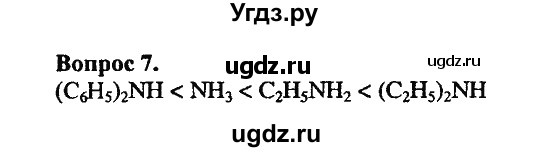 Угдз.ру

Вопрос 7. ugdz.ru ugdz.ru

$(C_6H_5)_2NH < NH_3 < C_2H_5NH_2 < (C_2H_5)_2NH$

ugdz.ru